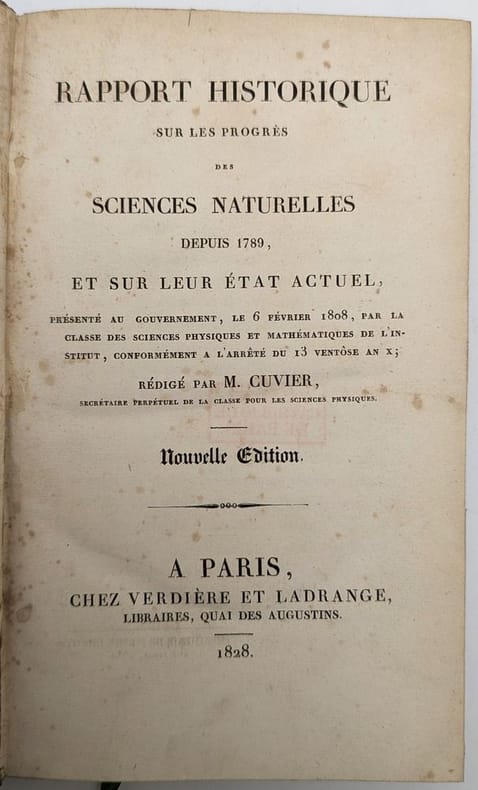 RAPPORT HISTORIQUE
SUR LES PROGRÈS
DES
SCIENCES NATURELLES
DEPUIS 1789,
ET SUR LEUR ÉTAT ACTUEL,
PRÉSENTÉ AU GOUVERNEMENT, LE 6 FÉVRIER 1808, PAR LA CLASSE DES SCIENCES PHYSIQUES ET MATHÉMATIQUES DE L'INSTITUT, CONFORMÉMENT A L'ARRÊTÉ DU 13 VENTÔSE AN X;
RÉDIGÉ PAR M. CUVIER,
SECRÉTAIRE PERPÉTUEL DE LA CLASSE POUR LES SCIENCES PHYSIQUES.

Nouvelle Edition.

A PARIS,
CHEZ VERDIÈRE ET LADRANGE,
LIBRAIRES, QUAI DES AUGUSTINS.
1828.